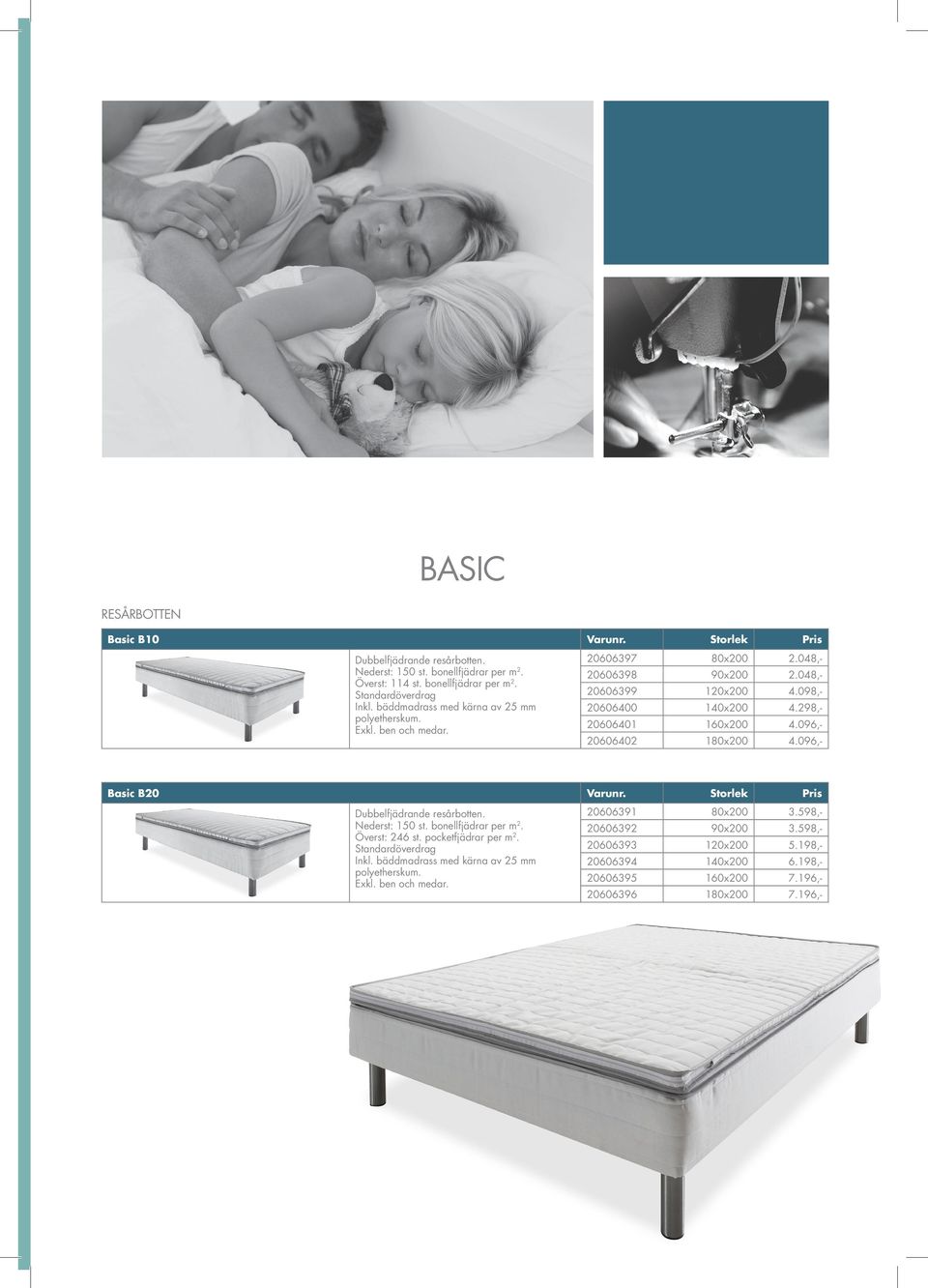 BASIC

RESÅRBOTTEN

| Basic B10 | | Varunr. | Storlek | Pris |
|---|---|---|---|---|
| | Dubbelfjädrande resårbotten. Nederst: 150 st. bonellfjädrar per m². Överst: 114 st. bonellfjädrar per m². Standardöverdrag Inkl. bäddmadrass med kärna av 25 mm polyetherskum. Exkl. ben och medar. | 20606397 | 80x200 | 2.048,- |
| | | 20606398 | 90x200 | 2.048,- |
| | | 20606399 | 120x200 | 4.098,- |
| | | 20606400 | 140x200 | 4.298,- |
| | | 20606401 | 160x200 | 4.096,- |
| | | 20606402 | 180x200 | 4.096,- |

| Basic B20 | | Varunr. | Storlek | Pris |
|---|---|---|---|---|
| | Dubbelfjädrande resårbotten. Nederst: 150 st. bonellfjädrar per m². Överst: 246 st. pocketfjädrar per m². Standardöverdrag Inkl. bäddmadrass med kärna av 25 mm polyetherskum. Exkl. ben och medar. | 20606391 | 80x200 | 3.598,- |
| | | 20606392 | 90x200 | 3.598,- |
| | | 20606393 | 120x200 | 5.198,- |
| | | 20606394 | 140x200 | 6.198,- |
| | | 20606395 | 160x200 | 7.196,- |
| | | 20606396 | 180x200 | 7.196,- |